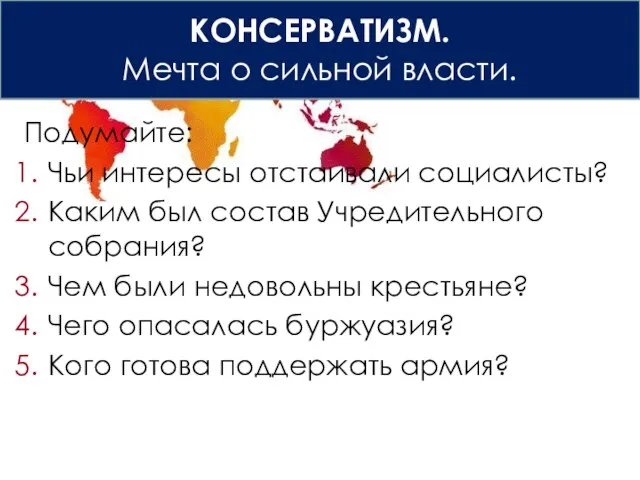 КОНСЕРВАТИЗМ.
Мечта о сильной власти.

Подумайте:
1. Чьи интересы отстаивали социалисты?
2. Каким был состав Учредительного собрания?
3. Чем были недовольны крестьяне?
4. Чего опасалась буржуазия?
5. Кого готова поддержать армия?